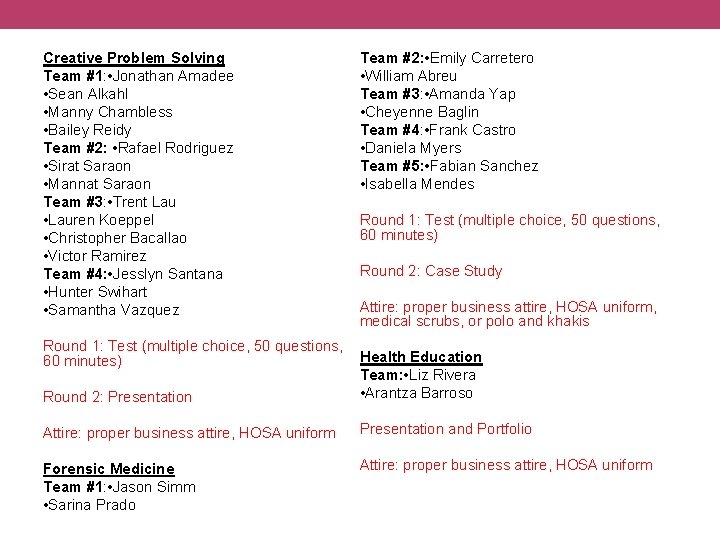 Creative Problem Solving
Team #1:•Jonathan Amadee
•Sean Alkahl
•Manny Chambless
•Bailey Reidy
Team #2: •Rafael Rodriguez
•Sirat Saraon
•Mannat Saraon
Team #3:•Trent Lau
•Lauren Koeppel
•Christopher Bacallao
•Victor Ramirez
Team #4:•Jesslyn Santana
•Hunter Swihart
•Samantha Vazquez

Round 1: Test (multiple choice, 50 questions, 60 minutes)

Round 2: Presentation

Attire: proper business attire, HOSA uniform

Forensic Medicine
Team #1:•Jason Simm
•Sarina Prado

Team #2:•Emily Carretero
•William Abreu
Team #3:•Amanda Yap
•Cheyenne Baglin
Team #4:•Frank Castro
•Daniela Myers
Team #5:•Fabian Sanchez
•Isabella Mendes

Round 1: Test (multiple choice, 50 questions, 60 minutes)

Round 2: Case Study

Attire: proper business attire, HOSA uniform, medical scrubs, or polo and khakis

Health Education
Team:•Liz Rivera
•Arantza Barroso

Presentation and Portfolio

Attire: proper business attire, HOSA uniform